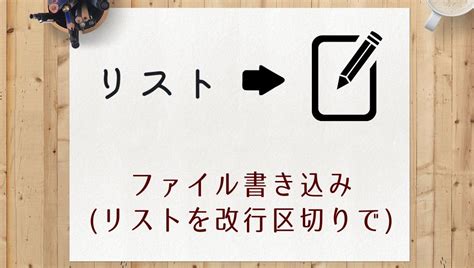 リスト

ファイル書き込み
(リストを改行区切りで)